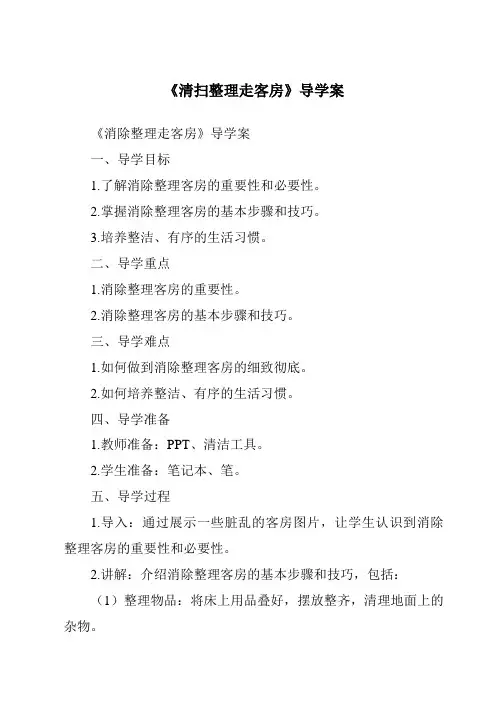 《清扫整理走客房》导学案

《消除整理走客房》导学案

一、导学目标

1.了解消除整理客房的重要性和必要性。

2.掌握消除整理客房的基本步骤和技巧。

3.培养整洁、有序的生活习惯。

二、导学重点

1.消除整理客房的重要性。

2.消除整理客房的基本步骤和技巧。

三、导学难点

1.如何做到消除整理客房的细致彻底。

2.如何培养整洁、有序的生活习惯。

四、导学准备

1.教师准备：PPT、清洁工具。

2.学生准备：笔记本、笔。

五、导学过程

1.导入：通过展示一些脏乱的客房图片，让学生认识到消除整理客房的重要性和必要性。

2.讲解：介绍消除整理客房的基本步骤和技巧，包括：

（1）整理物品：将床上用品叠好，摆放整齐，清理地面上的杂物。